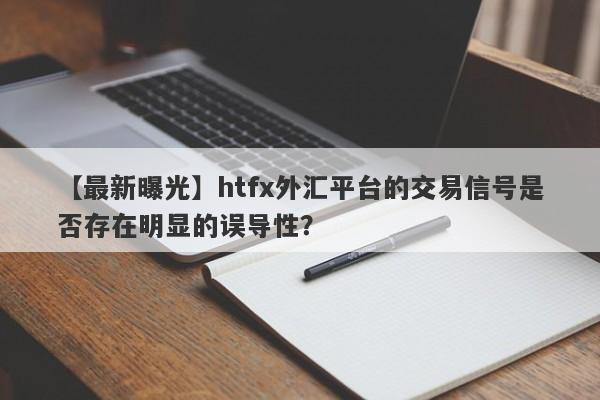 【最新曝光】htfx外汇平台的交易信号是否存在明显的误导性？